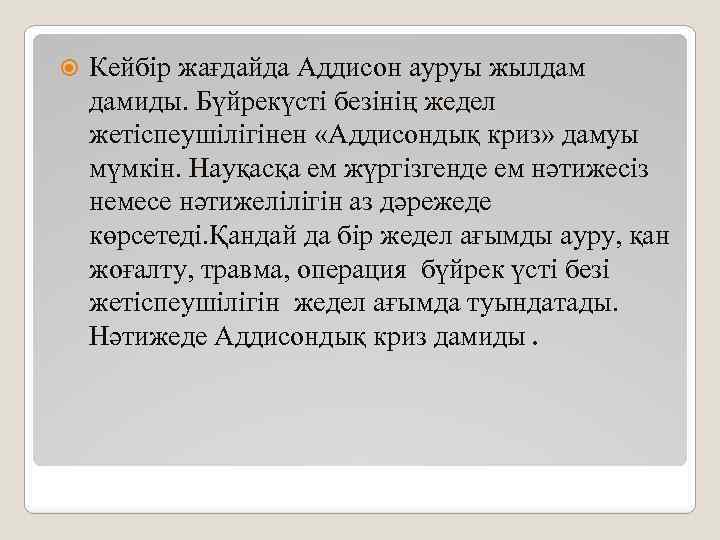 Кейбір жағдайда Аддисон ауруы жылдам дамиды. Бүйрекүсті безінің жедел жетіспеушілігінен «Аддисондық криз» дамуы мүмкін. Науқасқа ем жүргізгенде ем нәтижесіз немесе нәтижелілігін аз дәрежеде көрсетеді.Қандай да бір жедел ағымды ауру, қан жоғалту, травма, операция бүйрек үсті безі жетіспеушілігін жедел ағымда туындатады. Нәтижеде Аддисондық криз дамиды .